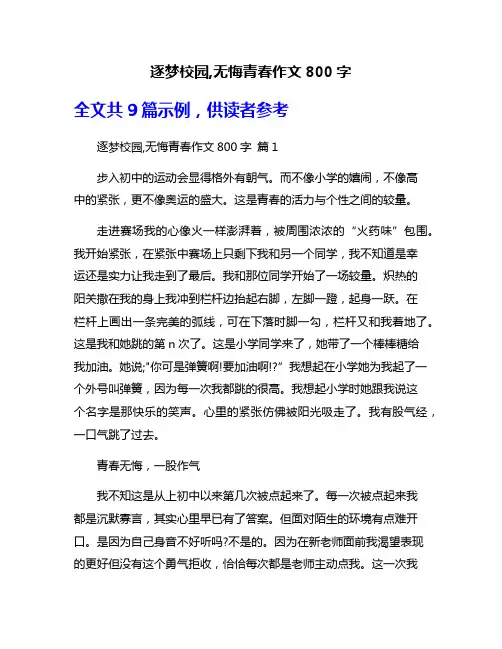 逐梦校园,无悔青春作文 800 字

全文共 9 篇示例，供读者参考

逐梦校园,无悔青春作文 800 字 篇 1

步入初中的运动会显得格外有朝气。而不像小学的嬉闹，不像高中的紧张，更不像奥运的盛大。这是青春的活力与个性之间的较量。

走进赛场我的心像火一样澎湃着，被周围浓浓的“火药味”包围。我开始紧张，在紧张中赛场上只剩下我和另一个同学，我不知道是幸运还是实力让我走到了最后。我和那位同学开始了一场较量。炽热的阳关撒在我的身上我冲到栏杆边抬起右脚，左脚一蹬，起身一跃。在栏杆上画出一条完美的弧线，可在下落时脚一勾，栏杆又和我着地了。这是我和她跳的第 n 次了。这是小学同学来了，她带了一个棒棒糖给我加油。她说;"你可是弹簧啊!要加油啊!?”我想起在小学她为我起了一个外号叫弹簧，因为每一次我都跳的很高。我想起小学时她跟我说这个名字是那快乐的笑声。心里的紧张仿佛被阳光吸走了。我有股气经，一口气跳了过去。

青春无悔，一股作气

我不知这是从上初中以来第几次被点起来了。每一次被点起来我都是沉默寡言，其实心里早已有了答案。但面对陌生的环境有点难开口。是因为自己身音不好听吗?不是的。因为在新老师面前我渴望表现的更好但没有这个勇气拒收，恰恰每次都是老师主动点我。这一次我